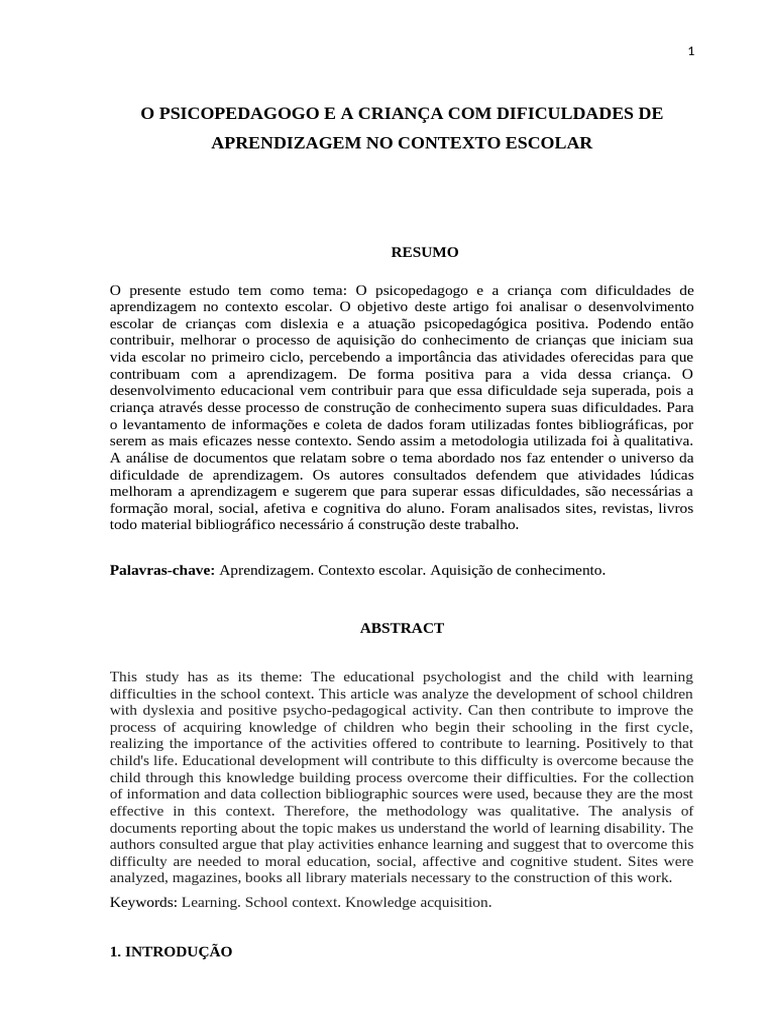 1

O PSICOPEDAGOGO E A CRIANÇA COM DIFICULDADES DE APRENDIZAGEM NO CONTEXTO ESCOLAR

RESUMO

O presente estudo tem como tema: O psicopedagogo e a criança com dificuldades de aprendizagem no contexto escolar. O objetivo deste artigo foi analisar o desenvolvimento escolar de crianças com dislexia e a atuação psicopedagógica positiva. Podendo então contribuir, melhorar o processo de aquisição do conhecimento de crianças que iniciam sua vida escolar no primeiro ciclo, percebendo a importância das atividades oferecidas para que contribuam com a aprendizagem. De forma positiva para a vida dessa criança. O desenvolvimento educacional vem contribuir para que essa dificuldade seja superada, pois a criança através desse processo de construção de conhecimento supera suas dificuldades. Para o levantamento de informações e coleta de dados foram utilizadas fontes bibliográficas, por serem as mais eficazes nesse contexto. Sendo assim a metodologia utilizada foi à qualitativa. A análise de documentos que relatam sobre o tema abordado nos faz entender o universo da dificuldade de aprendizagem. Os autores consultados defendem que atividades lúdicas melhoram a aprendizagem e sugerem que para superar essas dificuldades, são necessárias a formação moral, social, afetiva e cognitiva do aluno. Foram analisados sites, revistas, livros todo material bibliográfico necessário á construção deste trabalho.

Palavras-chave: Aprendizagem. Contexto escolar. Aquisição de conhecimento.

ABSTRACT

This study has as its theme: The educational psychologist and the child with learning difficulties in the school context. This article was analyze the development of school children with dyslexia and positive psycho-pedagogical activity. Can then contribute to improve the process of acquiring knowledge of children who begin their schooling in the first cycle, realizing the importance of the activities offered to contribute to learning. Positively to that child's life. Educational development will contribute to this difficulty is overcome because the child through this knowledge building process overcome their difficulties. For the collection of information and data collection bibliographic sources were used, because they are the most effective in this context. Therefore, the methodology was qualitative. The analysis of documents reporting about the topic makes us understand the world of learning disability. The authors consulted argue that play activities enhance learning and suggest that to overcome this difficulty are needed to moral education, social, affective and cognitive student. Sites were analyzed, magazines, books all library materials necessary to the construction of this work.

Keywords: Learning. School context. Knowledge acquisition.

1. INTRODUÇÃO